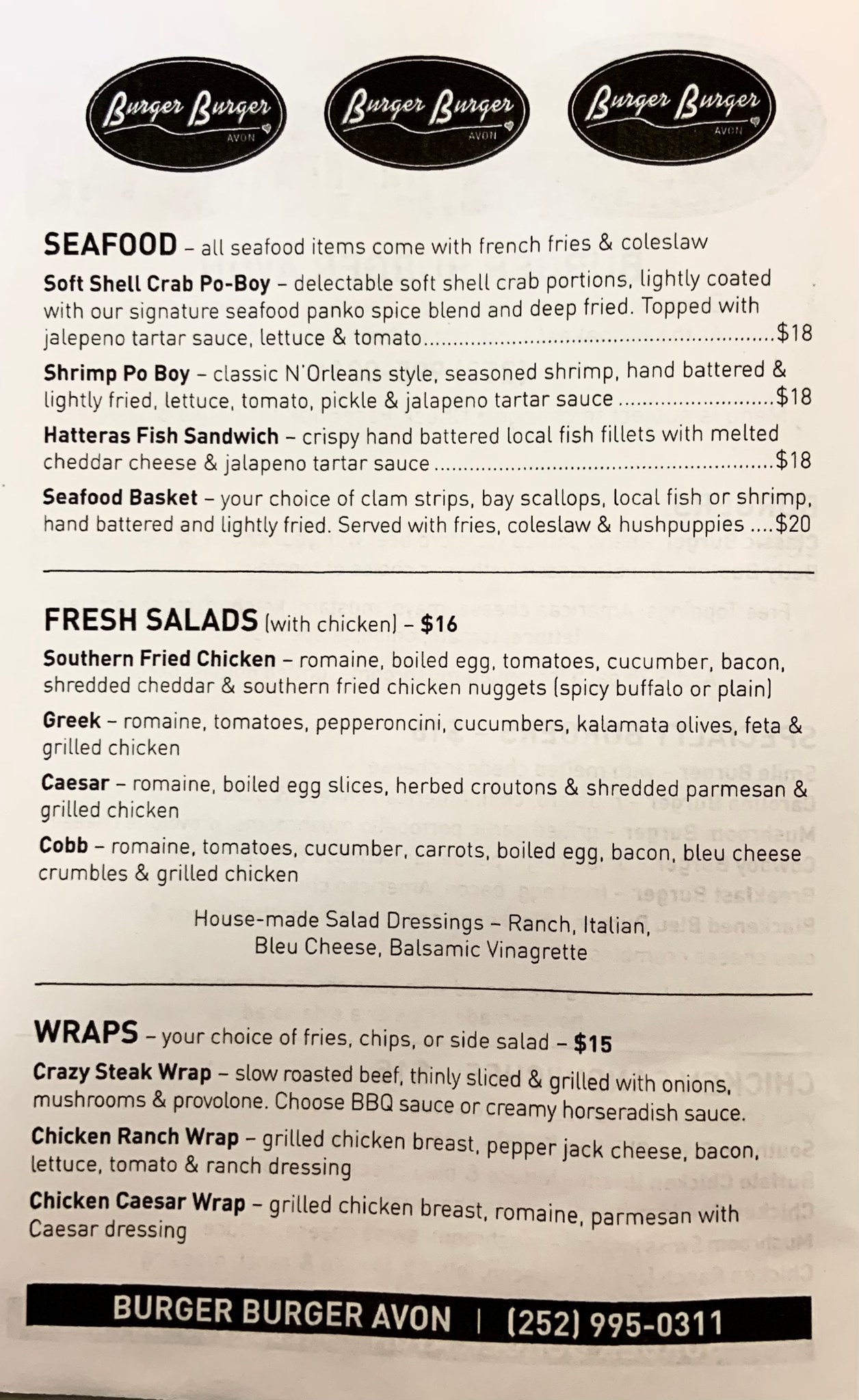 Burger Burger
AVON

Burger Burger
AVON

Burger Burger
AVON

SEAFOOD – all seafood items come with french fries & coleslaw

Soft Shell Crab Po-Boy – delectable soft shell crab portions, lightly coated with our signature seafood panko spice blend and deep fried. Topped with jalepeno tartar sauce, lettuce & tomato.......$18

Shrimp Po Boy – classic N'Orleans style, seasoned shrimp, hand battered & lightly fried, lettuce, tomato, pickle & jalapeno tartar sauce.......$18

Hatteras Fish Sandwich – crispy hand battered local fish fillets with melted cheddar cheese & jalapeno tartar sauce.......$18

Seafood Basket – your choice of clam strips, bay scallops, local fish or shrimp, hand battered and lightly fried. Served with fries, coleslaw & hushpuppies ....$20

FRESH SALADS (with chicken) – $16

Southern Fried Chicken – romaine, boiled egg, tomatoes, cucumber, bacon, shredded cheddar & southern fried chicken nuggets (spicy buffalo or plain)

Greek – romaine, tomatoes, pepperoncini, cucumbers, kalamata olives, feta & grilled chicken

Caesar – romaine, boiled egg slices, herbed croutons & shredded parmesan & grilled chicken

Cobb – romaine, tomatoes, cucumber, carrots, boiled egg, bacon, bleu cheese crumbles & grilled chicken

House-made Salad Dressings – Ranch, Italian, Bleu Cheese, Balsamic Vinagrette

WRAPS – your choice of fries, chips, or side salad – $15

Crazy Steak Wrap – slow roasted beef, thinly sliced & grilled with onions, mushrooms & provolone. Choose BBQ sauce or creamy horseradish sauce.

Chicken Ranch Wrap – grilled chicken breast, pepper jack cheese, bacon, lettuce, tomato & ranch dressing

Chicken Caesar Wrap – grilled chicken breast, romaine, parmesan with Caesar dressing

BURGER BURGER AVON | (252) 995-0311